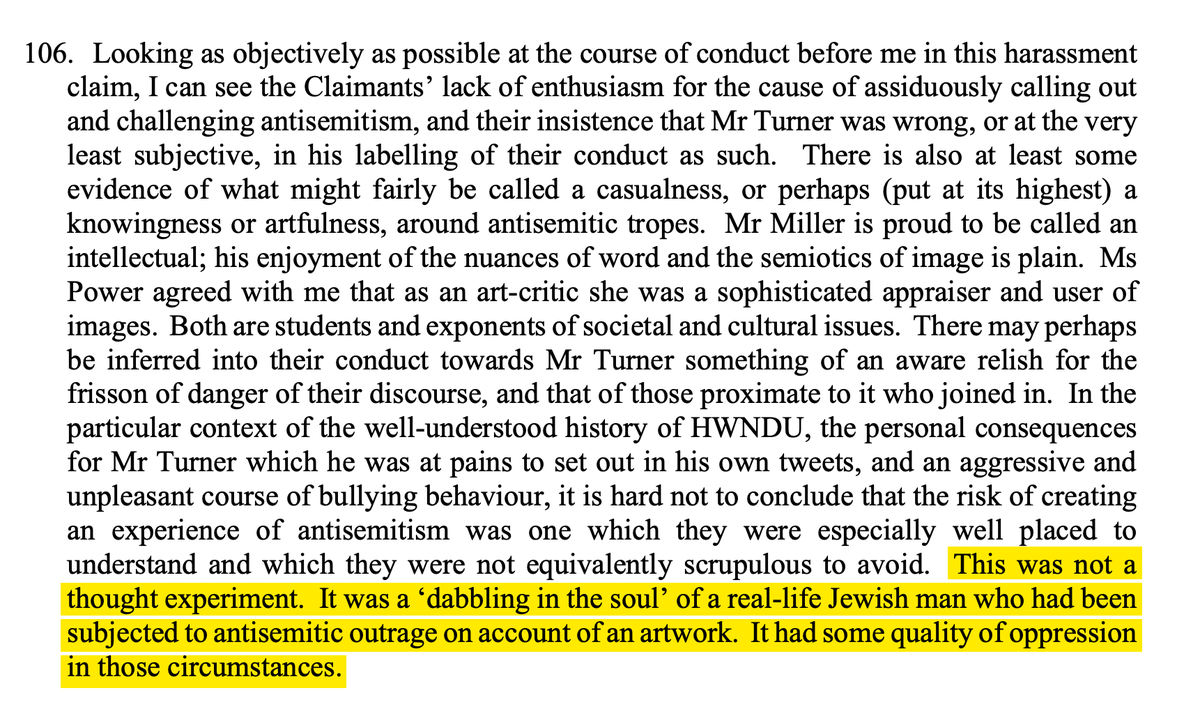 106. Looking as objectively as possible at the course of conduct before me in this harassment claim, I can see the Claimants' lack of enthusiasm for the cause of assiduously calling out and challenging antisemitism, and their insistence that Mr Turner was wrong, or at the very least subjective, in his labelling of their conduct as such. There is also at least some evidence of what might fairly be called a casualness, or perhaps (put at its highest) a knowingness or artfulness, around antisemitic tropes. Mr Miller is proud to be called an intellectual; his enjoyment of the nuances of word and the semiotics of image is plain. Ms Power agreed with me that as an art-critic she was a sophisticated appraiser and user of images. Both are students and exponents of societal and cultural issues. There may perhaps be inferred into their conduct towards Mr Turner something of an aware relish for the frisson of danger of their discourse, and that of those proximate to it who joined in. In the particular context of the well-understood history of HWNDU, the personal consequences for Mr Turner which he was at pains to set out in his own tweets, and an aggressive and unpleasant course of bullying behaviour, it is hard not to conclude that the risk of creating an experience of antisemitism was one which they were especially well placed to understand and which they were not equivalently scrupulous to avoid. This was not a thought experiment. It was a 'dabbling in the soul' of a real-life Jewish man who had been subjected to antisemitic outrage on account of an artwork. It had some quality of oppression in those circumstances.